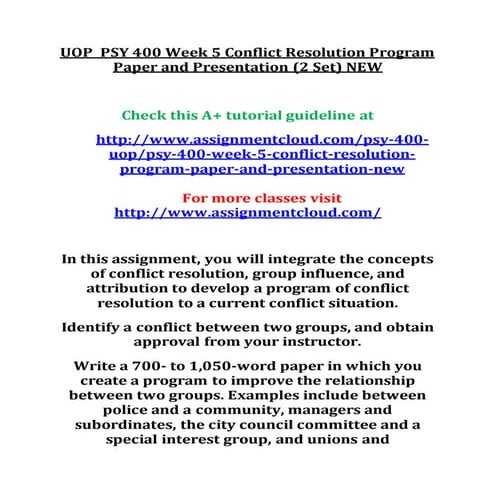 UOP PSY 400 Week 5 Conflict Resolution Program Paper and Presentation (2 Set) NEW

Check this A+ tutorial guideline at

http://www.assignmentcloud.com/psy-400-uop/psy-400-week-5-conflict-resolution-program-paper-and-presentation-new

For more classes visit
http://www.assignmentcloud.com/

In this assignment, you will integrate the concepts of conflict resolution, group influence, and attribution to develop a program of conflict resolution to a current conflict situation.

Identify a conflict between two groups, and obtain approval from your instructor.

Write a 700- to 1,050-word paper in which you create a program to improve the relationship between two groups. Examples include between police and a community, managers and subordinates, the city council committee and a special interest group, and unions and